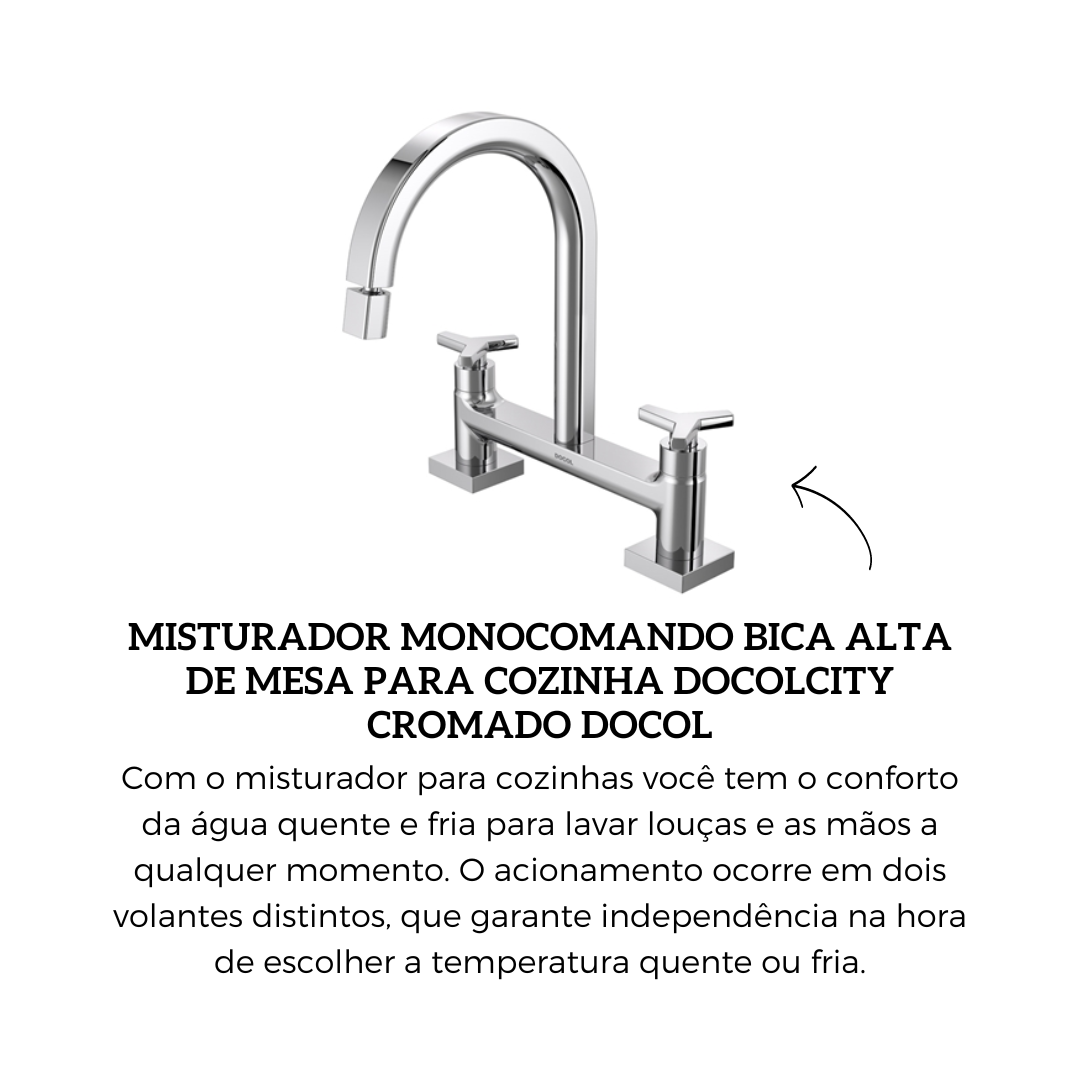 DOCOL

MISTURADOR MONOCOMANDO BICA ALTA DE MESA PARA COZINHA DOCOLCITY CROMADO DOCOL

Com o misturador para cozinhas você tem o conforto da água quente e fria para lavar louças e as mãos a qualquer momento. O acionamento ocorre em dois volantes distintos, que garante independência na hora de escolher a temperatura quente ou fria.